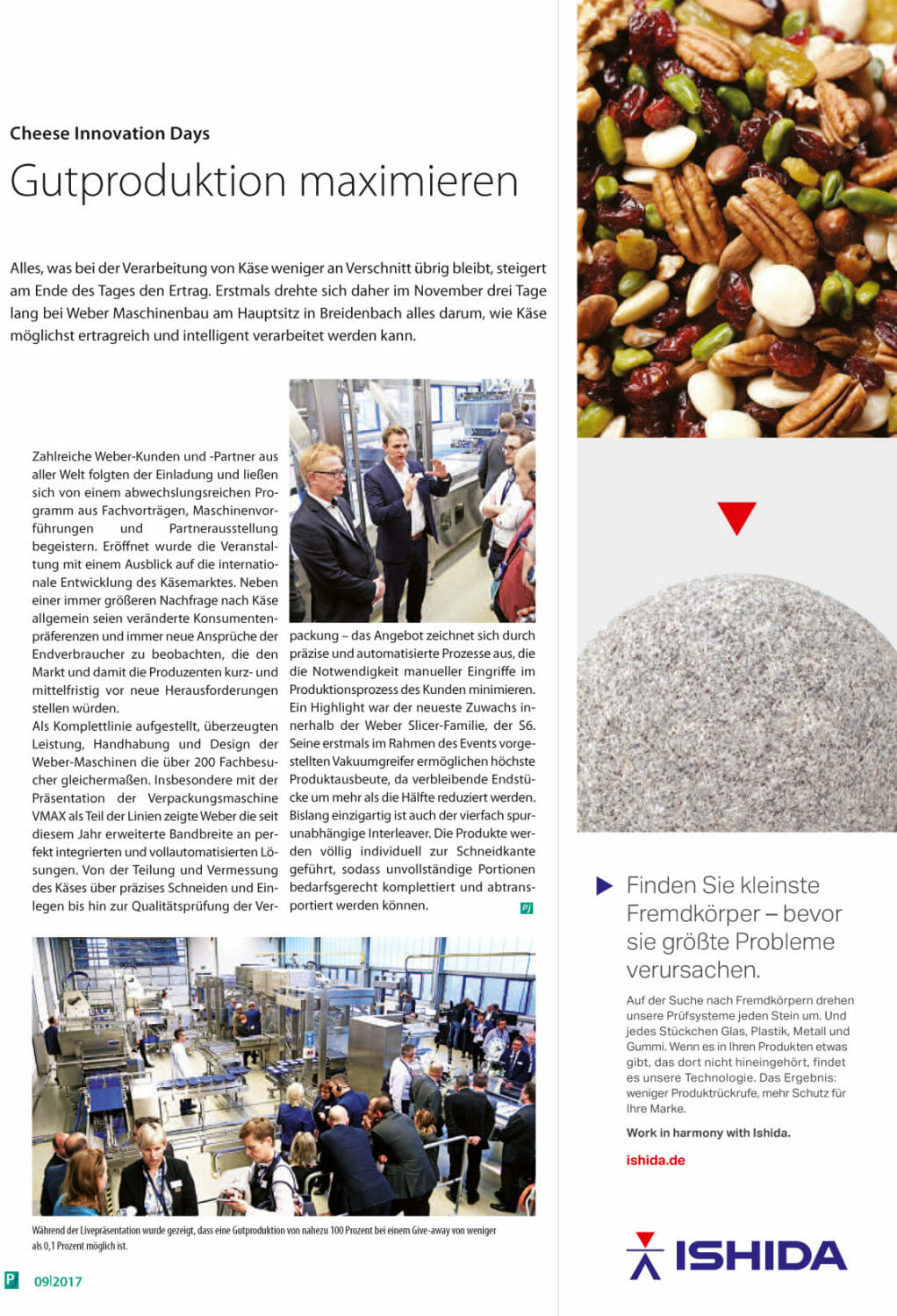 Cheese Innovation Days

Gutproduktion maximieren

Alles, was bei der Verarbeitung von Käse weniger an Verschnitt übrig bleibt, steigert am Ende des Tages den Ertrag. Erstmals drehte sich daher im November drei Tage lang bei Weber Maschinenbau am Hauptsitz in Breidenbach alles darum, wie Käse möglichst ertragreich und intelligent verarbeitet werden kann.

Zahlreiche Weber-Kunden und -Partner aus aller Welt folgten der Einladung und ließen sich von einem abwechslungsreichen Programm aus Fachvorträgen, Maschinenvorführungen und Partnerausstellung begeistern. Eröffnet wurde die Veranstaltung mit einem Ausblick auf die internationale Entwicklung des Käsemarktes. Neben einer immer größeren Nachfrage nach Käse allgemein seien veränderte Konsumentenpräferenzen und immer neue Ansprüche der Endverbraucher zu beobachten, die den Markt und damit die Produzenten kurz- und mittelfristig vor neue Herausforderungen stellen würden.
Als Komplettlinie aufgestellt, überzeugten Leistung, Handhabung und Design der Weber-Maschinen die über 200 Fachbesucher gleichermaßen. Insbesondere mit der Präsentation der Verpackungsmaschine VMAX als Teil der Linien zeigte Weber die seit diesem Jahr erweiterte Bandbreite an perfekt integrierten und vollautomatisierten Lösungen. Von der Teilung und Vermessung des Käses über präzises Schneiden und Einlegen bis hin zur Qualitätsprüfung der Verpackung – das Angebot zeichnet sich durch präzise und automatisierte Prozesse aus, die die Notwendigkeit manueller Eingriffe im Produktionsprozess des Kunden minimieren.
Ein Highlight war der neueste Zuwachs innerhalb der Weber Slicer-Familie, der S6. Seine erstmals im Rahmen des Events vorgestellten Vakuumgreifer ermöglichen höchste Produktausbeute, da verbleibende Endstücke um mehr als die Hälfte reduziert werden. Bislang einzigartig ist auch der vierfach spurunabhängige Interleaver. Die Produkte werden völlig individuell zur Schneidkante geführt, sodass unvollständige Portionen bedarfsgerecht komplettiert und abtransportiert werden können. PJ

Während der Livepräsentation wurde gezeigt, dass eine Gutproduktion von nahezu 100 Prozent bei einem Give-away von weniger als 0,1 Prozent möglich ist.

P 09|2017

Finden Sie kleinste Fremdkörper – bevor sie größte Probleme verursachen.

Auf der Suche nach Fremdkörpern drehen unsere Prüfsysteme jeden Stein um. Und jedes Stückchen Glas, Plastik, Metall und Gummi. Wenn es in Ihren Produkten etwas gibt, das dort nicht hineingehört, findet es unsere Technologie. Das Ergebnis: weniger Produktrückrufe, mehr Schutz für Ihre Marke.

Work in harmony with Ishida.

ishida.de

ISHIDA